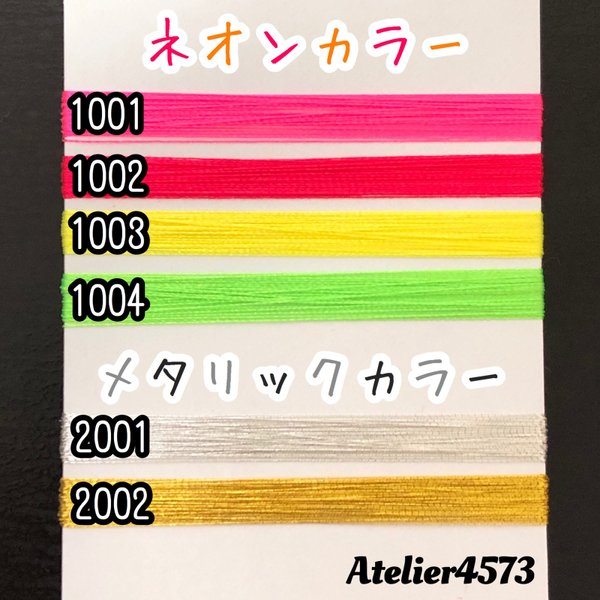 ネオンカラー

1001

1002

1003

1004

メタリックカラー

2001

2002

Atelier4573